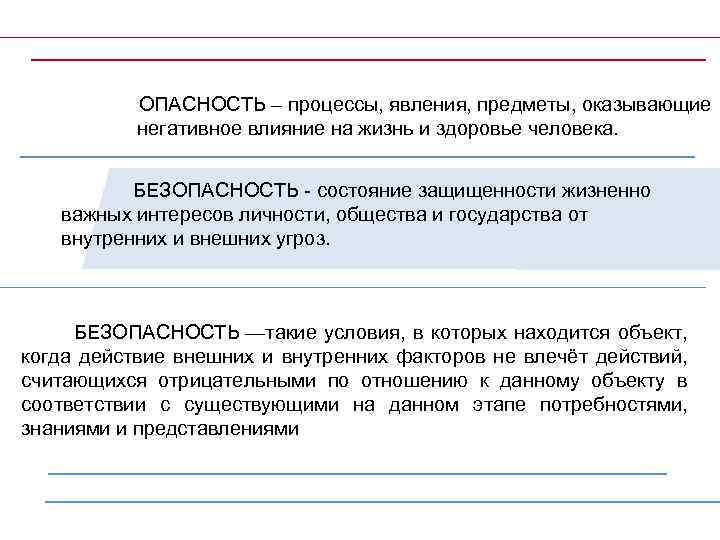 ОПАСНОСТЬ – процессы, явления, предметы, оказывающие негативное влияние на жизнь и здоровье человека.

БЕЗОПАСНОСТЬ - состояние защищенности жизненно важных интересов личности, общества и государства от внутренних и внешних угроз.

БЕЗОПАСНОСТЬ —такие условия, в которых находится объект, когда действие внешних и внутренних факторов не влечёт действий, считающихся отрицательными по отношению к данному объекту в соответствии с существующими на данном этапе потребностями, знаниями и представлениями